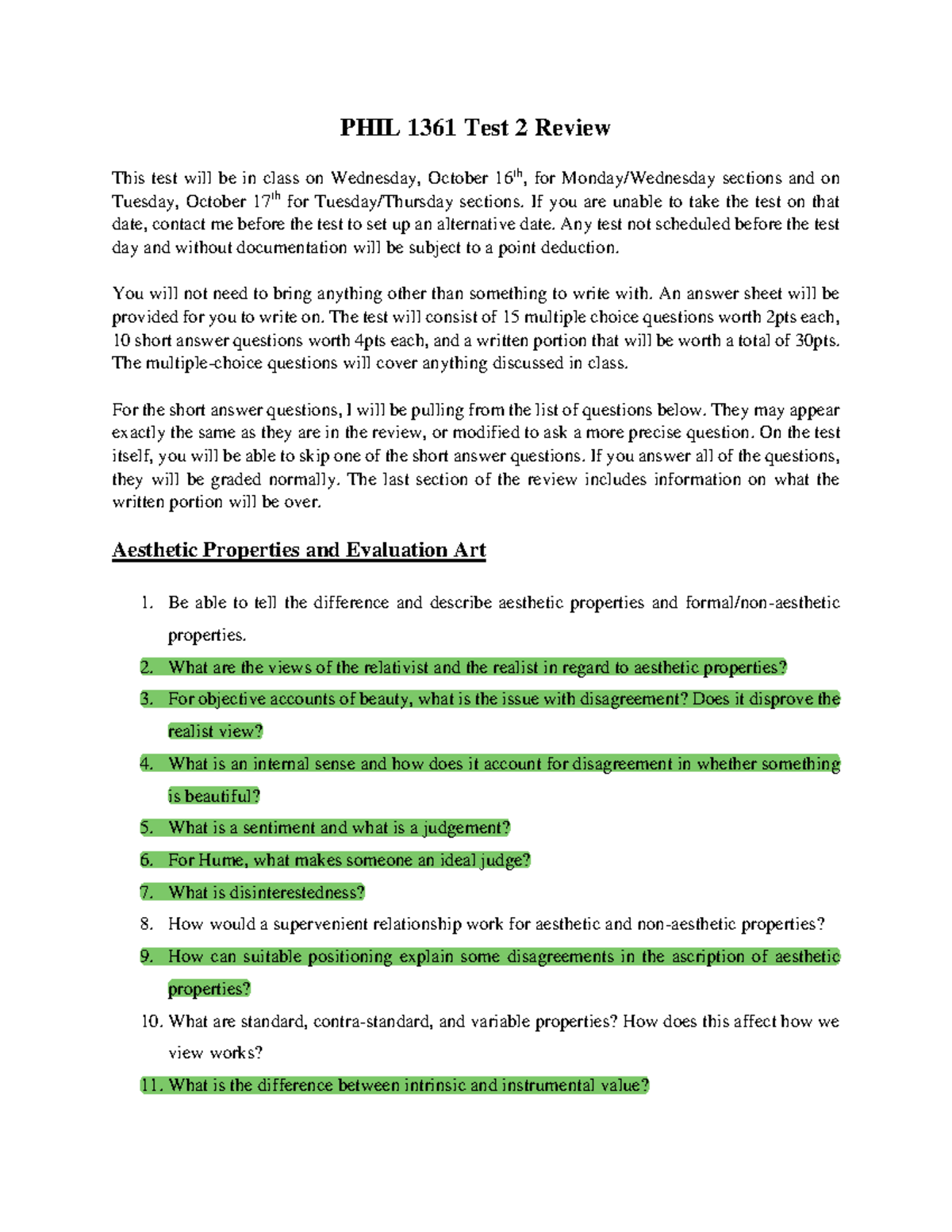 PHIL 1361 Test 2 Review

This test will be in class on Wednesday, October 16th, for Monday/Wednesday sections and on Tuesday, October 17th for Tuesday/Thursday sections. If you are unable to take the test on that date, contact me before the test to set up an alternative date. Any test not scheduled before the test day and without documentation will be subject to a point deduction.

You will not need to bring anything other than something to write with. An answer sheet will be provided for you to write on. The test will consist of 15 multiple choice questions worth 2pts each, 10 short answer questions worth 4pts each, and a written portion that will be worth a total of 30pts. The multiple-choice questions will cover anything discussed in class.

For the short answer questions, I will be pulling from the list of questions below. They may appear exactly the same as they are in the review, or modified to ask a more precise question. On the test itself, you will be able to skip one of the short answer questions. If you answer all of the questions, they will be graded normally. The last section of the review includes information on what the written portion will be over.

Aesthetic Properties and Evaluation Art

1. Be able to tell the difference and describe aesthetic properties and formal/non-aesthetic properties.
2. What are the views of the relativist and the realist in regard to aesthetic properties?
3. For objective accounts of beauty, what is the issue with disagreement? Does it disprove the realist view?
4. What is an internal sense and how does it account for disagreement in whether something is beautiful?
5. What is a sentiment and what is a judgement?
6. For Hume, what makes someone an ideal judge?
7. What is disinterestedness?
8. How would a supervenient relationship work for aesthetic and non-aesthetic properties?
9. How can suitable positioning explain some disagreements in the ascription of aesthetic properties?
10. What are standard, contra-standard, and variable properties? How does this affect how we view works?
11. What is the difference between intrinsic and instrumental value?